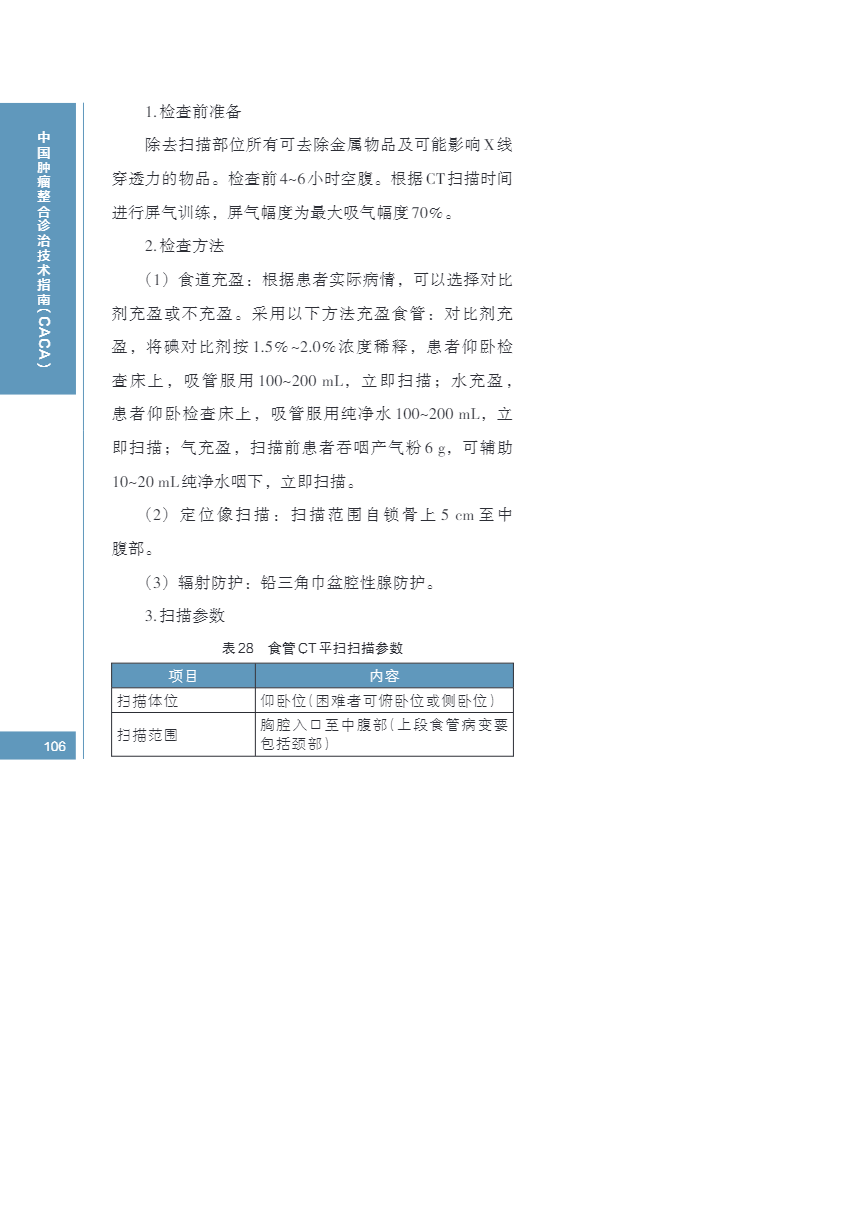 中国肿瘤整合诊治技术指南（CACA）

1.检查前准备

除去扫描部位所有可去除金属物品及可能影响X线穿透力的物品。检查前4~6小时空腹。根据CT扫描时间进行屏气训练，屏气幅度为最大吸气幅度70%。

2.检查方法

（1）食道充盈：根据患者实际病情，可以选择对比剂充盈或不充盈。采用以下方法充盈食管：对比剂充盈，将碘对比剂按1.5%~2.0%浓度稀释，患者仰卧检查床上，吸管服用100~200 mL，立即扫描；水充盈，患者仰卧检查床上，吸管服用纯净水100~200 mL，立即扫描；气充盈，扫描前患者吞咽产气粉6 g，可辅助10~20 mL纯净水咽下，立即扫描。

（2）定位像扫描：扫描范围自锁骨上5 cm至中腹部。

（3）辐射防护：铅三角巾盆腔性腺防护。

3.扫描参数

表28　食管CT平扫扫描参数

| 项目 | 内容 |
|---|---|
| 扫描体位 | 仰卧位（困难者可俯卧位或侧卧位） |
| 扫描范围 | 胸腔入口至中腹部（上段食管病变要包括颈部） |

106